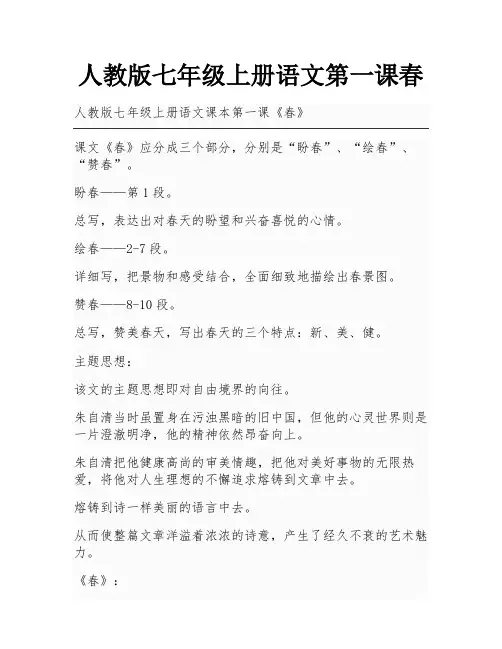 人教版七年级上册语文第一课春

人教版七年级上册语文课本第一课《春》

课文《春》应分成三个部分，分别是“盼春”、“绘春”、“赞春”。

盼春——第1段。

总写，表达出对春天的盼望和兴奋喜悦的心情。

绘春——2-7段。

详细写，把景物和感受结合，全面细致地描绘出春景图。

赞春——8-10段。

总写，赞美春天，写出春天的三个特点：新、美、健。

主题思想：

该文的主题思想即对自由境界的向往。

朱自清当时虽置身在污浊黑暗的旧中国，但他的心灵世界则是一片澄澈明净，他的精神依然昂奋向上。

朱自清把他健康高尚的审美情趣，把他对美好事物的无限热爱，将他对人生理想的不懈追求熔铸到文章中去。

熔铸到诗一样美丽的语言中去。

从而使整篇文章洋溢着浓浓的诗意，产生了经久不衰的艺术魅力。

《春》：